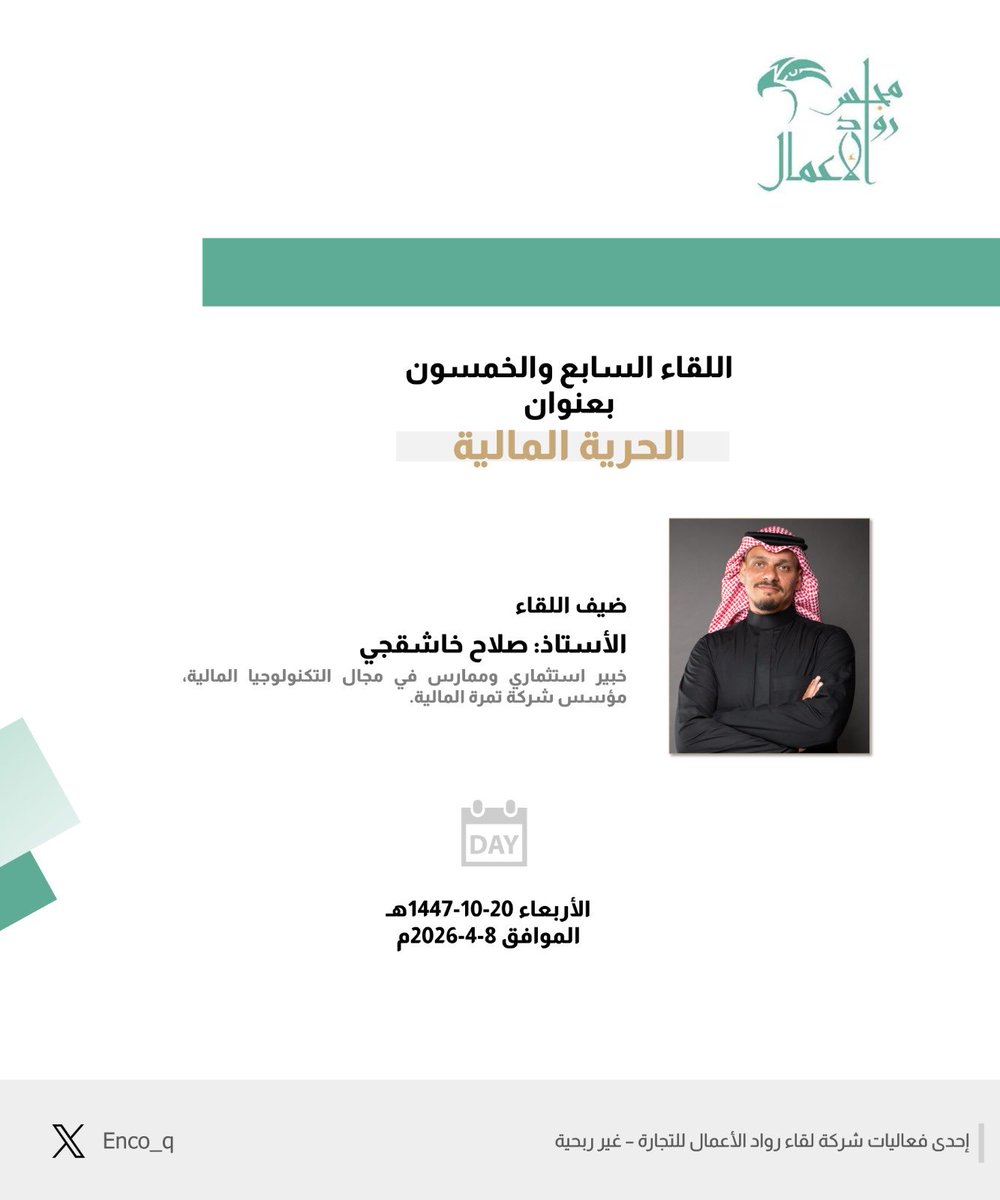 مجلس رواد الأعمال

اللقاء السابع والخمسون
بعنوان
الحرية المالية

ضيف اللقاء
الأستاذ: صلاح خاشقجي
خبير استثماري وممارس في مجال التكنولوجيا المالية،
مؤسس شركة تمرة المالية.

DAY

الأربعاء 20-10-1447هـ
الموافق 8-4-2026م

إحدى فعاليات شركة لقاء رواد الأعمال للتجارة - غير ربحية

Enco_q